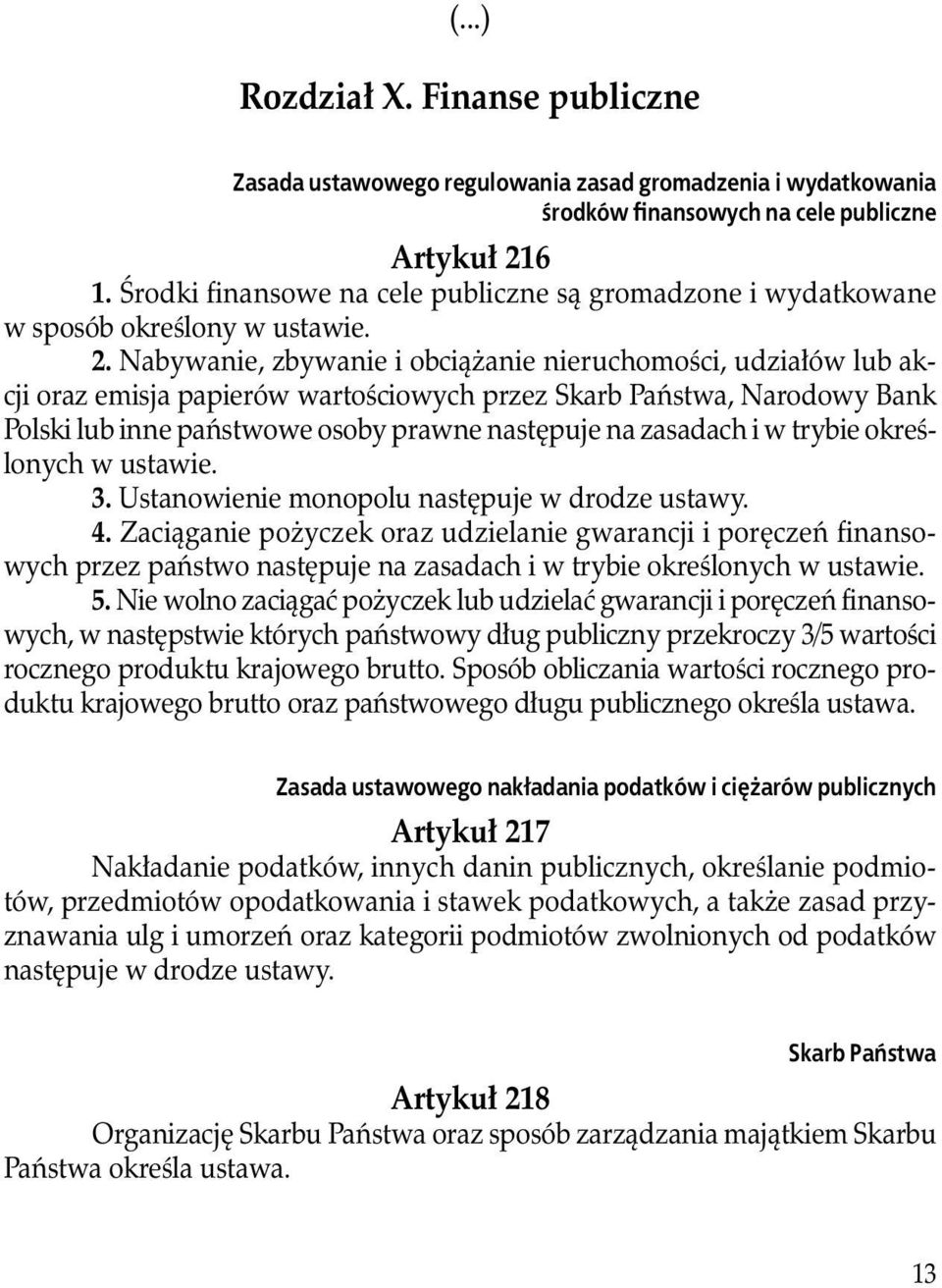 (...)

Rozdział X. Finanse publiczne

Zasada ustawowego regulowania zasad gromadzenia i wydatkowania środków finansowych na cele publiczne

Artykuł 216

1. Środki finansowe na cele publiczne są gromadzone i wydatkowane w sposób określony w ustawie.

2. Nabywanie, zbywanie i obciążanie nieruchomości, udziałów lub akcji oraz emisja papierów wartościowych przez Skarb Państwa, Narodowy Bank Polski lub inne państwowe osoby prawne następuje na zasadach i w trybie określonych w ustawie.

3. Ustanowienie monopolu następuje w drodze ustawy.

4. Zaciąganie pożyczek oraz udzielanie gwarancji i poręczeń finansowych przez państwo następuje na zasadach i w trybie określonych w ustawie.

5. Nie wolno zaciągać pożyczek lub udzielać gwarancji i poręczeń finansowych, w następstwie których państwowy dług publiczny przekroczy 3/5 wartości rocznego produktu krajowego brutto. Sposób obliczania wartości rocznego produktu krajowego brutto oraz państwowego długu publicznego określa ustawa.

Zasada ustawowego nakładania podatków i ciężarów publicznych

Artykuł 217

Nakładanie podatków, innych danin publicznych, określanie podmiotów, przedmiotów opodatkowania i stawek podatkowych, a także zasad przyznawania ulg i umorzeń oraz kategorii podmiotów zwolnionych od podatków następuje w drodze ustawy.

Skarb Państwa

Artykuł 218

Organizację Skarbu Państwa oraz sposób zarządzania majątkiem Skarbu Państwa określa ustawa.

13